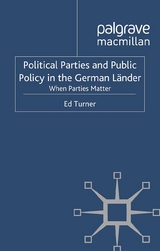 palgrave
macmillan

Political Parties and Public Policy in the German Länder
When Parties Matter

Ed Turner